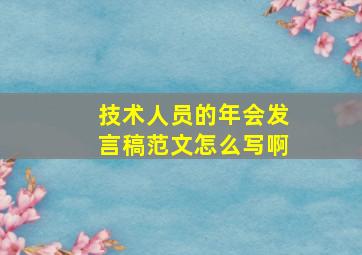 技术人员的年会发言稿范文怎么写啊